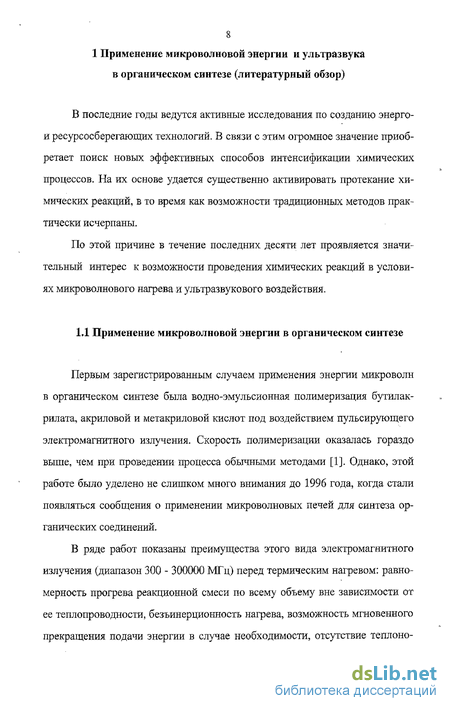 8

1 Применение микроволновой энергии и ультразвука в органическом синтезе (литературный обзор)

В последние годы ведутся активные исследования по созданию энерго- и ресурсосберегающих технологий. В связи с этим огромное значение приобретает поиск новых эффективных способов интенсификации химических процессов. На их основе удается существенно активировать протекание химических реакций, в то время как возможности традиционных методов практически исчерпаны.

По этой причине в течение последних десяти лет проявляется значительный интерес к возможности проведения химических реакций в условиях микроволнового нагрева и ультразвукового воздействия.

1.1 Применение микроволновой энергии в органическом синтезе

Первым зарегистрированным случаем применения энергии микроволн в органическом синтезе была водно-эмульсионная полимеризация бутилакрилата, акриловой и метакриловой кислот под воздействием пульсирующего электромагнитного излучения. Скорость полимеризации оказалась гораздо выше, чем при проведении процесса обычными методами [1]. Однако, этой работе было уделено не слишком много внимания до 1996 года, когда стали появляться сообщения о применении микроволновых печей для синтеза органических соединений.

В ряде работ показаны преимущества этого вида электромагнитного излучения (диапазон 300 - 300000 МГц) перед термическим нагревом: равномерность прогрева реакционной смеси по всему объему вне зависимости от ее теплопроводности, безынерционность нагрева, возможность мгновенного прекращения подачи энергии в случае необходимости, отсутствие теплоно-

dsLib.net
библиотека диссертаций